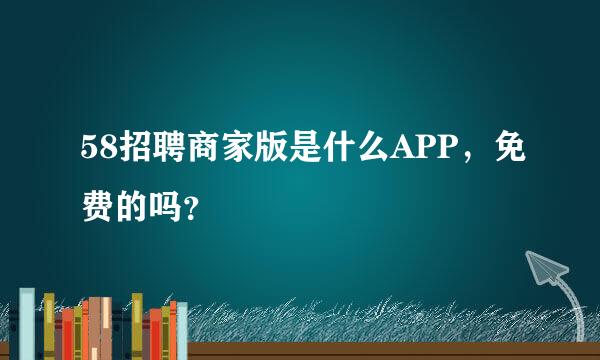 58招聘商家版是什么APP，免费的吗？